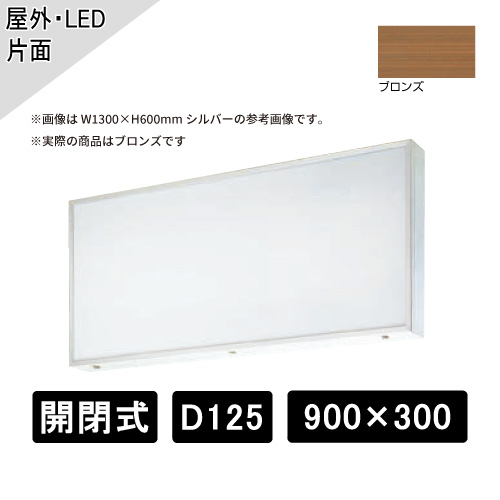 屋外・LED
片面

ブロンズ

※画像は W1300×H600mm シルバーの参考画像です。
※実際の商品はブロンズです

開閉式

D125

900×300